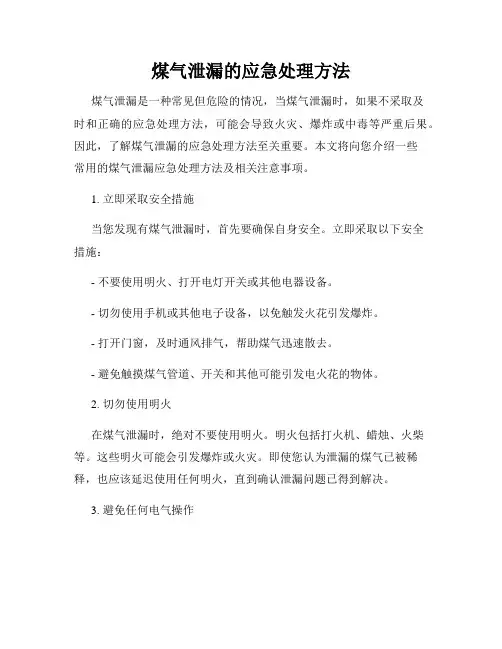 煤气泄漏的应急处理方法

煤气泄漏是一种常见但危险的情况，当煤气泄漏时，如果不采取及时和正确的应急处理方法，可能会导致火灾、爆炸或中毒等严重后果。因此，了解煤气泄漏的应急处理方法至关重要。本文将向您介绍一些常用的煤气泄漏应急处理方法及相关注意事项。

1. 立即采取安全措施

当您发现有煤气泄漏时，首先要确保自身安全。立即采取以下安全措施：

- 不要使用明火、打开电灯开关或其他电器设备。

- 切勿使用手机或其他电子设备，以免触发火花引发爆炸。

- 打开门窗，及时通风排气，帮助煤气迅速散去。

- 避免触摸煤气管道、开关和其他可能引发电火花的物体。

2. 切勿使用明火

在煤气泄漏时，绝对不要使用明火。明火包括打火机、蜡烛、火柴等。这些明火可能会引发爆炸或火灾。即使您认为泄漏的煤气已被稀释，也应该延迟使用任何明火，直到确认泄漏问题已得到解决。

3. 避免任何电气操作